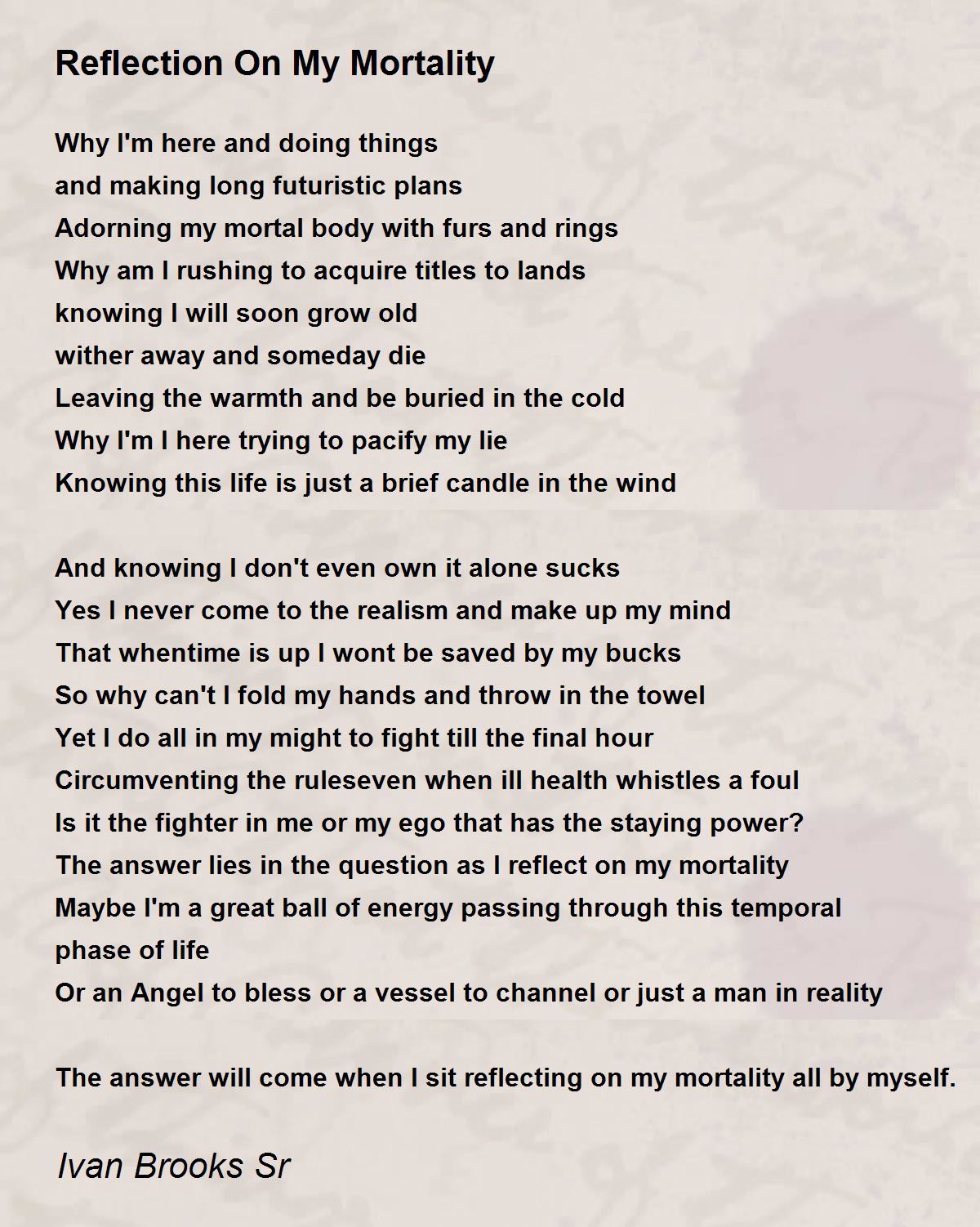 Reflection On My Mortality

Why I'm here and doing things
and making long futuristic plans
Adorning my mortal body with furs and rings
Why am I rushing to acquire titles to lands
knowing I will soon grow old
wither away and someday die
Leaving the warmth and be buried in the cold
Why I'm I here trying to pacify my lie
Knowing this life is just a brief candle in the wind

And knowing I don't even own it alone sucks
Yes I never come to the realism and make up my mind
That whentime is up I wont be saved by my bucks
So why can't I fold my hands and throw in the towel
Yet I do all in my might to fight till the final hour
Circumventing the ruleseven when ill health whistles a foul
Is it the fighter in me or my ego that has the staying power?
The answer lies in the question as I reflect on my mortality
Maybe I'm a great ball of energy passing through this temporal phase of life
Or an Angel to bless or a vessel to channel or just a man in reality

The answer will come when I sit reflecting on my mortality all by myself.

Ivan Brooks Sr